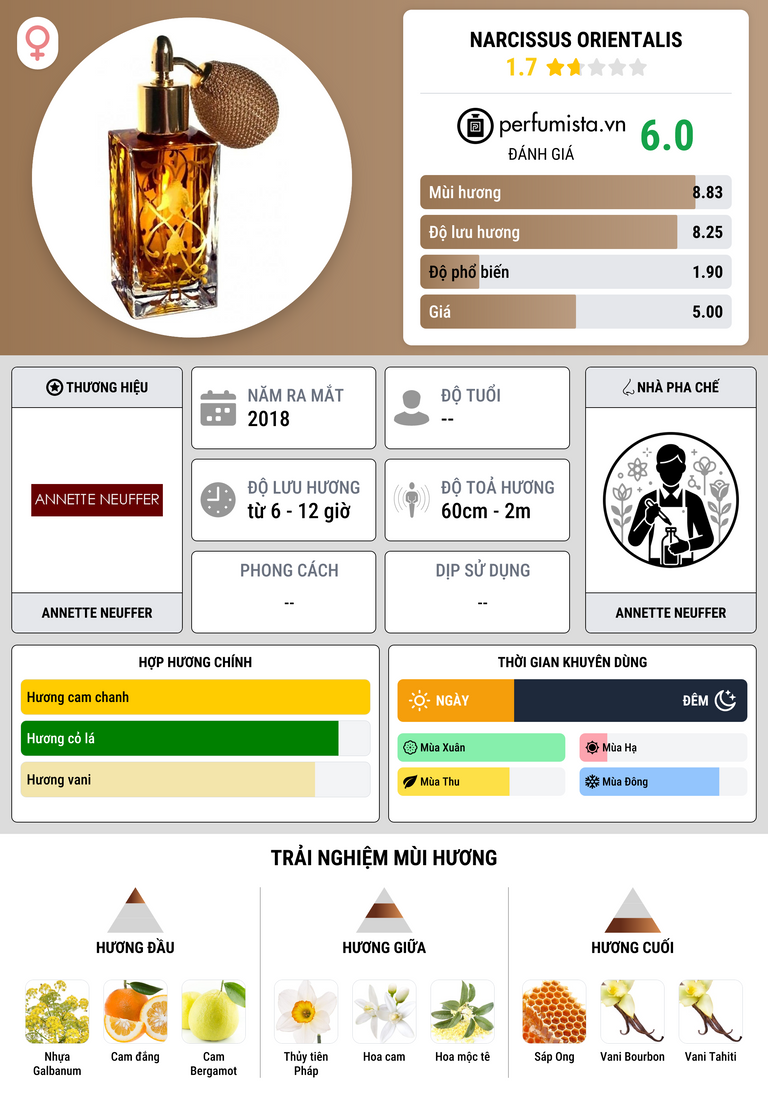 NARCISSUS ORIENTALIS
1.7

perfumista.vn
ĐÁNH GIÁ
6.0

Mùi hương 8.83
Độ lưu hương 8.25
Độ phổ biến 1.90
Giá 5.00

THƯƠNG HIỆU
ANNETTE NEUFFER
ANNETTE NEUFFER

NĂM RA MẮT
2018

ĐỘ TUỔI
--

ĐỘ LƯU HƯƠNG
từ 6 - 12 giờ

ĐỘ TOẢ HƯƠNG
60cm - 2m

PHONG CÁCH
--

DỊP SỬ DỤNG
--

NHÀ PHA CHẾ
ANNETTE NEUFFER

HỢP HƯƠNG CHÍNH
Hương cam chanh
Hương cỏ lá
Hương vani

THỜI GIAN KHUYÊN DÙNG
NGÀY
ĐÊM
Mùa Xuân
Mùa Hạ
Mùa Thu
Mùa Đông

TRẢI NGHIỆM MÙI HƯƠNG

HƯƠNG ĐẦU
Nhựa Galbanum
Cam đắng
Cam Bergamot

HƯƠNG GIỮA
Thủy tiên Pháp
Hoa cam
Hoa mộc tê

HƯƠNG CUỐI
Sáp Ong
Vani Bourbon
Vani Tahiti